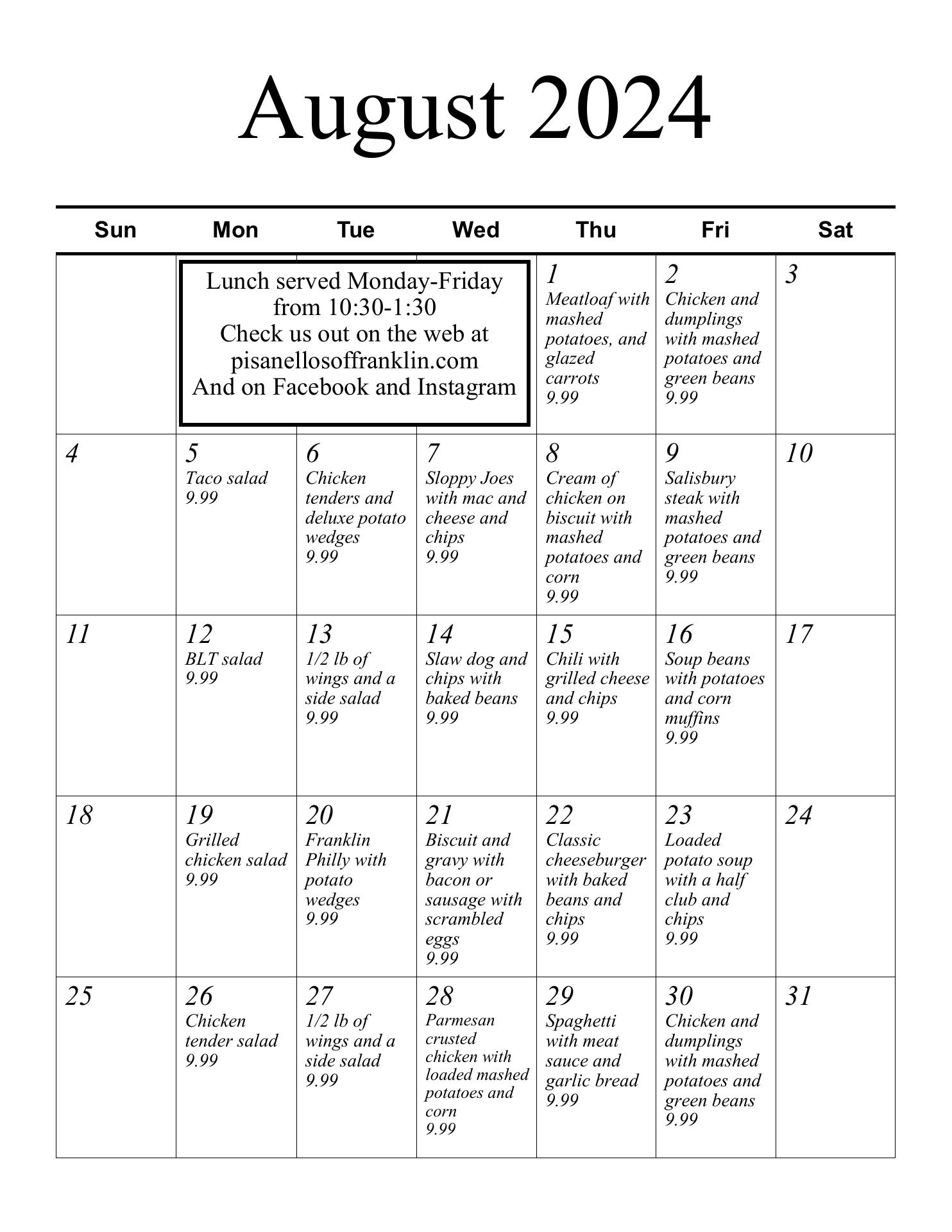 August 2024

| Sun | Mon | Tue | Wed | Thu | Fri | Sat |
|---|---|---|---|---|---|---|
| | Lunch served Monday-Friday from 10:30-1:30 Check us out on the web at pisanellosoffranklin.com And on Facebook and Instagram | | | 1 Meatloaf with mashed potatoes, and glazed carrots 9.99 | 2 Chicken and dumplings with mashed potatoes and green beans 9.99 | 3 |
| 4 | 5 Taco salad 9.99 | 6 Chicken tenders and deluxe potato wedges 9.99 | 7 Sloppy Joes with mac and cheese and chips 9.99 | 8 Cream of chicken on biscuit with mashed potatoes and corn 9.99 | 9 Salisbury steak with mashed potatoes and green beans 9.99 | 10 |
| 11 | 12 BLT salad 9.99 | 13 1/2 lb of wings and a side salad 9.99 | 14 Slaw dog and chips with baked beans 9.99 | 15 Chili with grilled cheese and chips 9.99 | 16 Soup beans with potatoes and corn muffins 9.99 | 17 |
| 18 | 19 Grilled chicken salad 9.99 | 20 Franklin Philly with potato wedges 9.99 | 21 Biscuit and gravy with bacon or sausage with scrambled eggs 9.99 | 22 Classic cheeseburger with baked beans and chips 9.99 | 23 Loaded potato soup with a half club and chips 9.99 | 24 |
| 25 | 26 Chicken tender salad 9.99 | 27 1/2 lb of wings and a side salad 9.99 | 28 Parmesan crusted chicken with loaded mashed potatoes and corn 9.99 | 29 Spaghetti with meat sauce and garlic bread 9.99 | 30 Chicken and dumplings with mashed potatoes and green beans 9.99 | 31 |